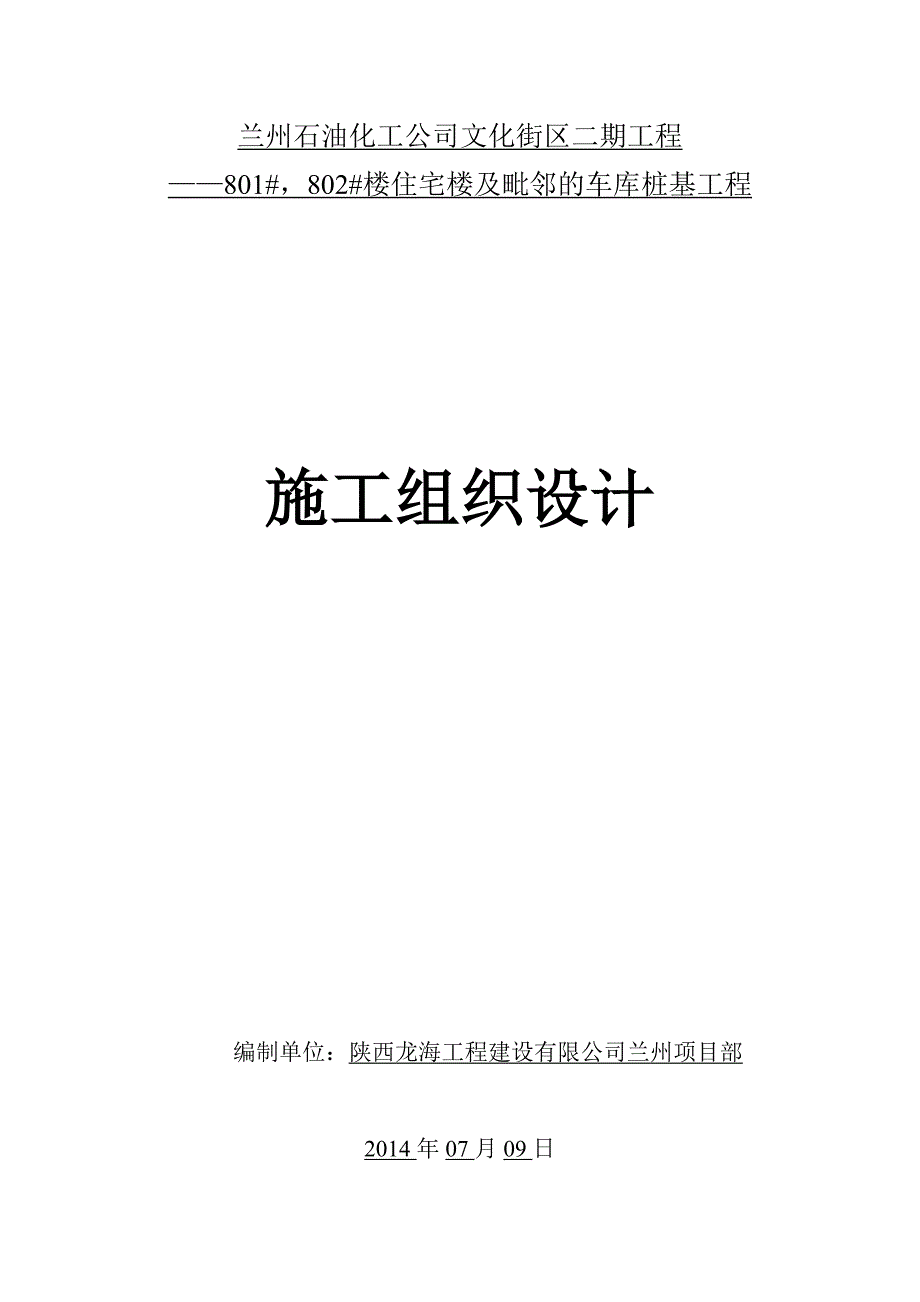 兰州石油化工公司文化街区二期工程
——801#，802#楼住宅楼及毗邻的车库桩基工程

施工组织设计

编制单位：陕西龙海工程建设有限公司兰州项目部

2014 年 07 月 09 日